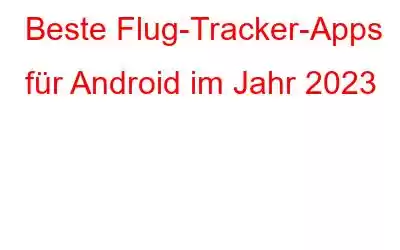 Beste Flug-Tracker-Apps für Android im Jahr 2023